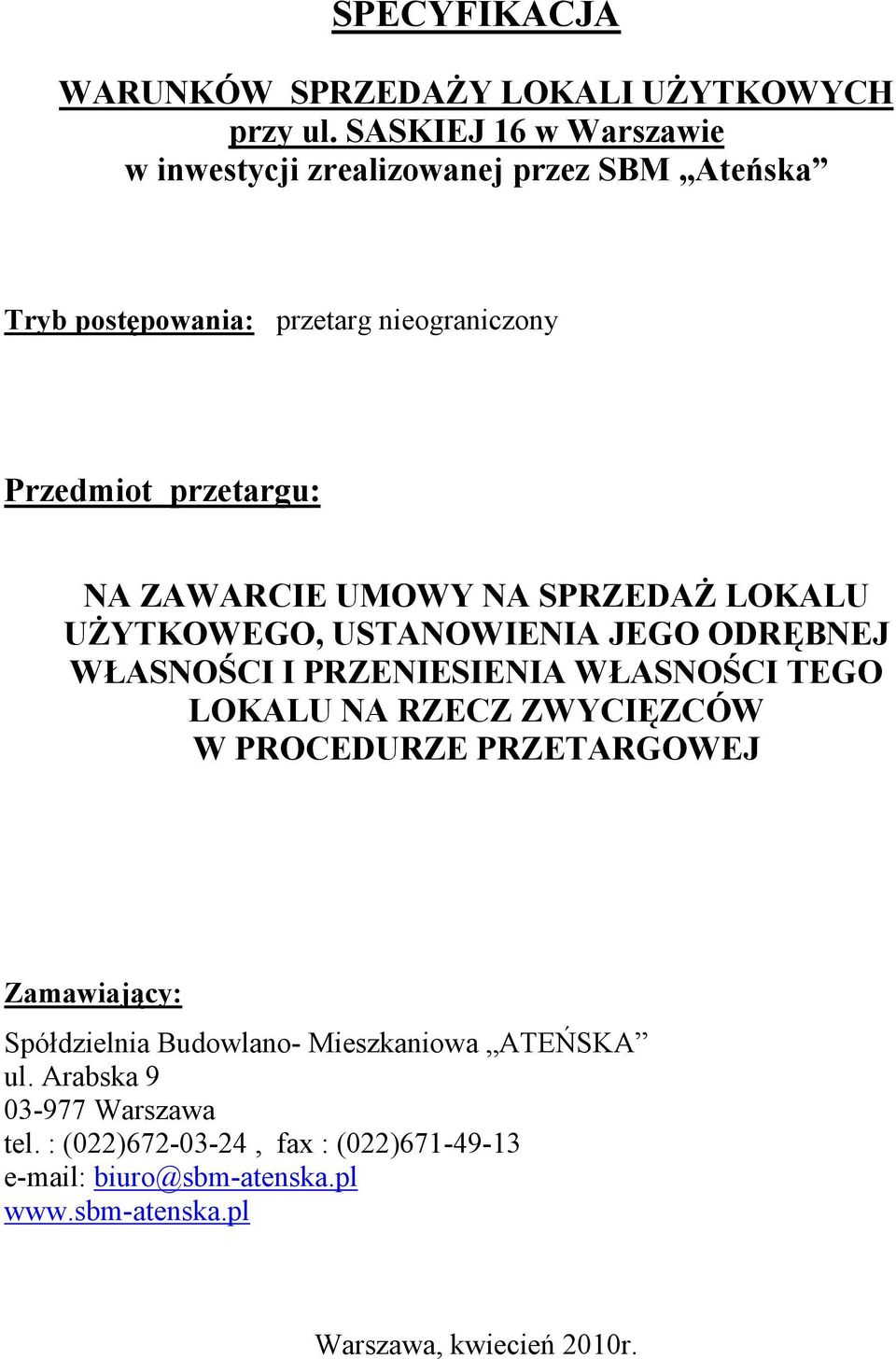 SPECYFIKACJA

WARUNKÓW SPRZEDAŻY LOKALI UŻYTKOWYCH przy ul. SASKIEJ 16 w Warszawie w inwestycji zrealizowanej przez SBM „Ateńska”

Tryb postępowania: przetarg nieograniczony

Przedmiot przetargu:

NA ZAWARCIE UMOWY NA SPRZEDAŻ LOKALU UŻYTKOWEGO, USTANOWIENIA JEGO ODRĘBNEJ WŁASNOŚCI I PRZENIESIENIA WŁASNOŚCI TEGO LOKALU NA RZECZ ZWYCIĘZCÓW W PROCEDURZE PRZETARGOWEJ

Zamawiający:

Spółdzielnia Budowlano- Mieszkaniowa „ATEŃSKA”
ul. Arabska 9
03-977 Warszawa
tel. : (022)672-03-24 , fax : (022)671-49-13
e-mail: biuro@sbm-atenska.pl
www.sbm-atenska.pl

Warszawa, kwiecień 2010r.